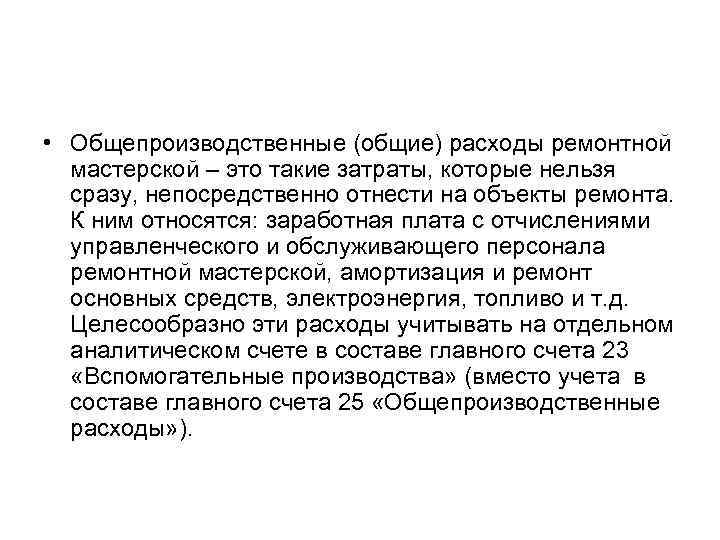 • Общепроизводственные (общие) расходы ремонтной мастерской – это такие затраты, которые нельзя сразу, непосредственно отнести на объекты ремонта. К ним относятся: заработная плата с отчислениями управленческого и обслуживающего персонала ремонтной мастерской, амортизация и ремонт основных средств, электроэнергия, топливо и т.д. Целесообразно эти расходы учитывать на отдельном аналитическом счете в составе главного счета 23 «Вспомогательные производства» (вместо учета в составе главного счета 25 «Общепроизводственные расходы»).